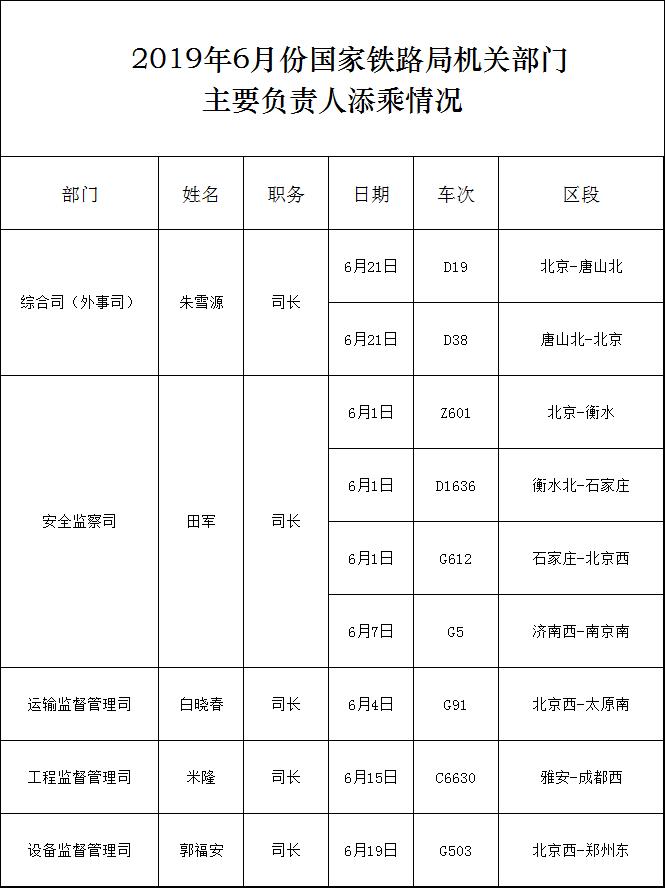 2019年6月份国家铁路局机关部门
主要负责人添乘情况

| 部门 | 姓名 | 职务 | 日期 | 车次 | 区段 |
|---|---|---|---|---|---|
| 综合司（外事司） | 朱雪源 | 司长 | 6月21日 | D19 | 北京-唐山北 |
| | | | 6月21日 | D38 | 唐山北-北京 |
| 安全监察司 | 田军 | 司长 | 6月1日 | Z601 | 北京-衡水 |
| | | | 6月1日 | D1636 | 衡水北-石家庄 |
| | | | 6月1日 | G612 | 石家庄-北京西 |
| | | | 6月7日 | G5 | 济南西-南京南 |
| 运输监督管理司 | 白晓春 | 司长 | 6月4日 | G91 | 北京西-太原南 |
| 工程监督管理司 | 米隆 | 司长 | 6月15日 | C6630 | 雅安-成都西 |
| 设备监督管理司 | 郭福安 | 司长 | 6月19日 | G503 | 北京西-郑州东 |